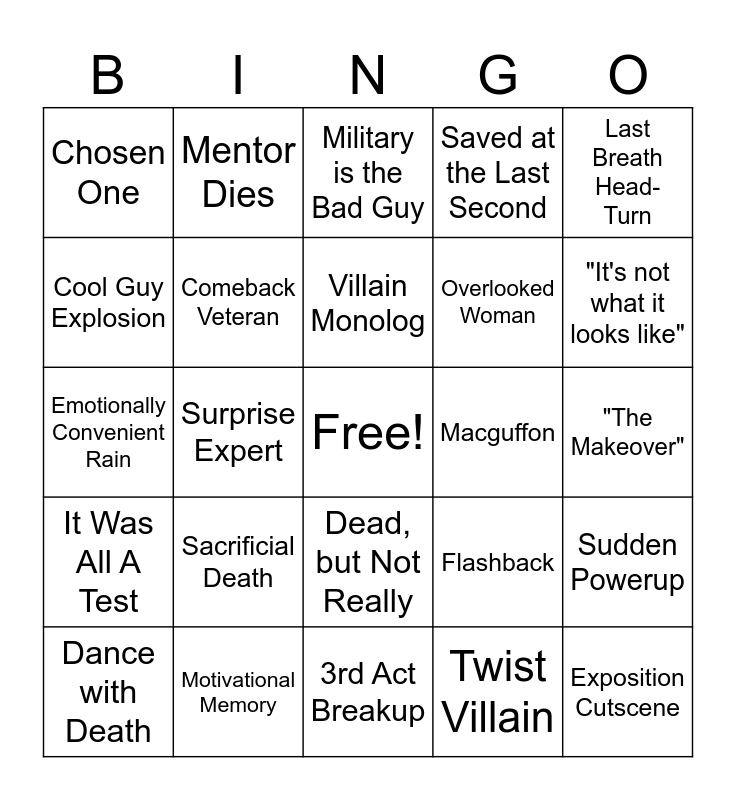 | B | I | N | G | O |
|---|---|---|---|---|
| Chosen One | Mentor Dies | Military is the Bad Guy | Saved at the Last Second | Last Breath Head-Turn |
| Cool Guy Explosion | Comeback Veteran | Villain Monolog | Overlooked Woman | "It's not what it looks like" |
| Emotionally Convenient Rain | Surprise Expert | Free! | Macguffon | "The Makeover" |
| It Was All A Test | Sacrificial Death | Dead, but Not Really | Flashback | Sudden Powerup |
| Dance with Death | Motivational Memory | 3rd Act Breakup | Twist Villain | Exposition Cutscene |